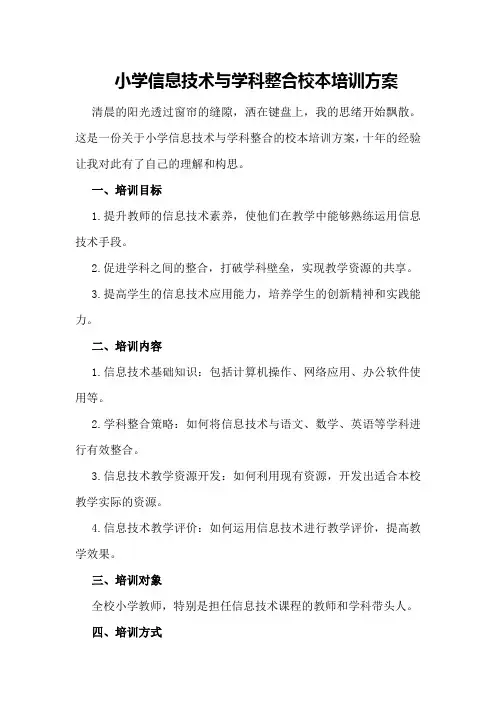 小学信息技术与学科整合校本培训方案

清晨的阳光透过窗帘的缝隙，洒在键盘上，我的思绪开始飘散。这是一份关于小学信息技术与学科整合的校本培训方案，十年的经验让我对此有了自己的理解和构思。

一、培训目标

1.提升教师的信息技术素养，使他们在教学中能够熟练运用信息技术手段。

2.促进学科之间的整合，打破学科壁垒，实现教学资源的共享。

3.提高学生的信息技术应用能力，培养学生的创新精神和实践能力。

二、培训内容

1.信息技术基础知识：包括计算机操作、网络应用、办公软件使用等。

2.学科整合策略：如何将信息技术与语文、数学、英语等学科进行有效整合。

3.信息技术教学资源开发：如何利用现有资源，开发出适合本校教学实际的资源。

4.信息技术教学评价：如何运用信息技术进行教学评价，提高教学效果。

三、培训对象

全校小学教师，特别是担任信息技术课程的教师和学科带头人。

四、培训方式